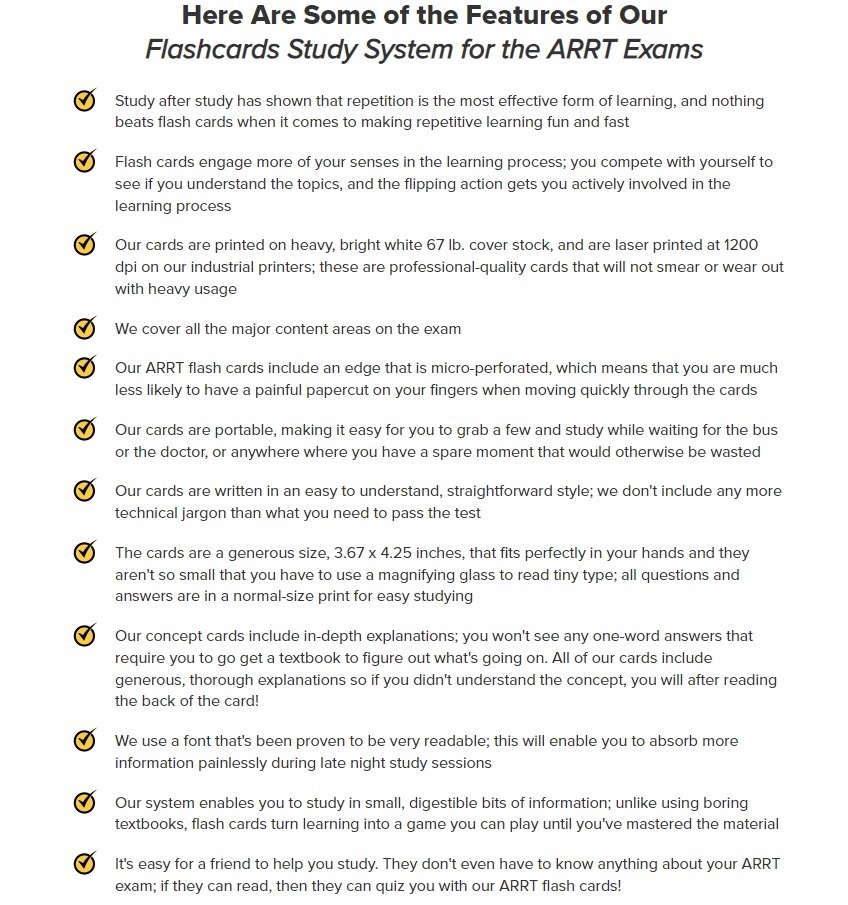 Here Are Some of the Features of Our
Flashcards Study System for the ARRT Exams

Study after study has shown that repetition is the most effective form of learning, and nothing beats flash cards when it comes to making repetitive learning fun and fast

Flash cards engage more of your senses in the learning process; you compete with yourself to see if you understand the topics, and the flipping action gets you actively involved in the learning process

Our cards are printed on heavy, bright white 67 lb. cover stock, and are laser printed at 1200 dpi on our industrial printers; these are professional-quality cards that will not smear or wear out with heavy usage

We cover all the major content areas on the exam

Our ARRT flash cards include an edge that is micro-perforated, which means that you are much less likely to have a painful papercut on your fingers when moving quickly through the cards

Our cards are portable, making it easy for you to grab a few and study while waiting for the bus or the doctor, or anywhere where you have a spare moment that would otherwise be wasted

Our cards are written in an easy to understand, straightforward style; we don't include any more technical jargon than what you need to pass the test

The cards are a generous size, 3.67 x 4.25 inches, that fits perfectly in your hands and they aren't so small that you have to use a magnifying glass to read tiny type; all questions and answers are in a normal-size print for easy studying

Our concept cards include in-depth explanations; you won't see any one-word answers that require you to go get a textbook to figure out what's going on. All of our cards include generous, thorough explanations so if you didn't understand the concept, you will after reading the back of the card!

We use a font that's been proven to be very readable; this will enable you to absorb more information painlessly during late night study sessions

Our system enables you to study in small, digestible bits of information; unlike using boring textbooks, flash cards turn learning into a game you can play until you've mastered the material

It's easy for a friend to help you study. They don't even have to know anything about your ARRT exam; if they can read, then they can quiz you with our ARRT flash cards!